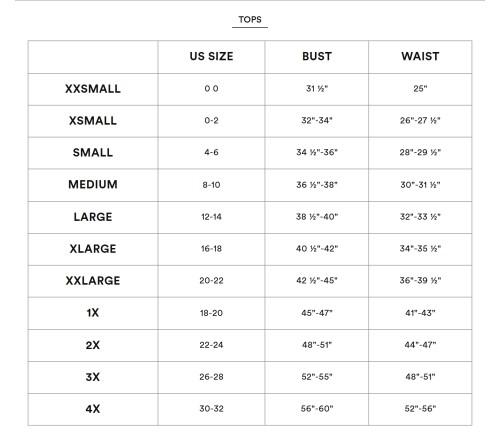 TOPS

| | US SIZE | BUST | WAIST |
|---|---|---|---|
| XXSMALL | 0 0 | 31 ½" | 25" |
| XSMALL | 0-2 | 32"-34" | 26"-27 ½" |
| SMALL | 4-6 | 34 ½"-36" | 28"-29 ½" |
| MEDIUM | 8-10 | 36 ½"-38" | 30"-31 ½" |
| LARGE | 12-14 | 38 ½"-40" | 32"-33 ½" |
| XLARGE | 16-18 | 40 ½"-42" | 34"-35 ½" |
| XXLARGE | 20-22 | 42 ½"-45" | 36"-39 ½" |
| 1X | 18-20 | 45"-47" | 41"-43" |
| 2X | 22-24 | 48"-51" | 44"-47" |
| 3X | 26-28 | 52"-55" | 48"-51" |
| 4X | 30-32 | 56"-60" | 52"-56" |